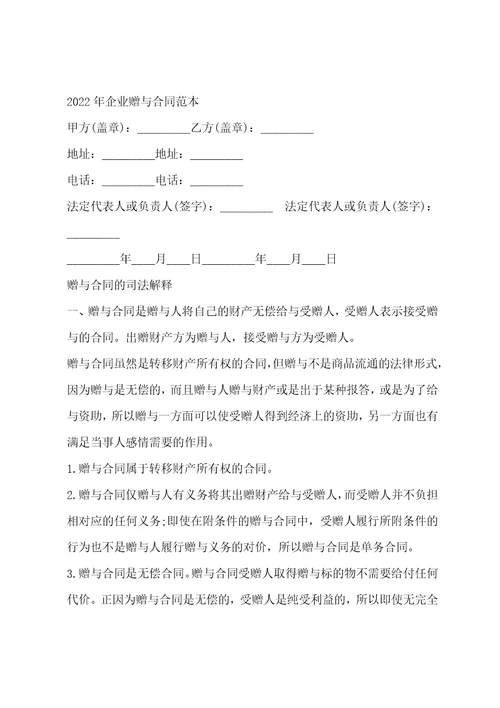 2022年企业赠与合同范本

甲方(盖章)：_________乙方(盖章)：_________

地址：_________地址：_________

电话：_________电话：_________

法定代表人或负责人(签字)：_________ 法定代表人或负责人(签字)：_________

_________年____月____日_________年____月____日

赠与合同的司法解释

一、赠与合同是赠与人将自己的财产无偿给与受赠人，受赠人表示接受赠与的合同。出赠财产方为赠与人，接受赠与方为受赠人。

赠与合同虽然是转移财产所有权的合同，但赠与不是商品流通的法律形式，因为赠与是无偿的，而且赠与人赠与财产或是出于某种报答，或是为了给与资助，所以赠与一方面可以使受赠人得到经济上的资助，另一方面也有满足当事人感情需要的作用。

1.赠与合同属于转移财产所有权的合同。

2.赠与合同仅赠与人有义务将其出赠财产给与受赠人，而受赠人并不负担相对应的任何义务;即使在附条件的赠与合同中，受赠人履行所附条件的行为也不是赠与人履行赠与义务的对价，所以赠与合同是单务合同。

3.赠与合同是无偿合同。赠与合同受赠人取得赠与标的物不需要给付任何代价。正因为赠与合同是无偿的，受赠人是纯受利益的，所以即使无完全